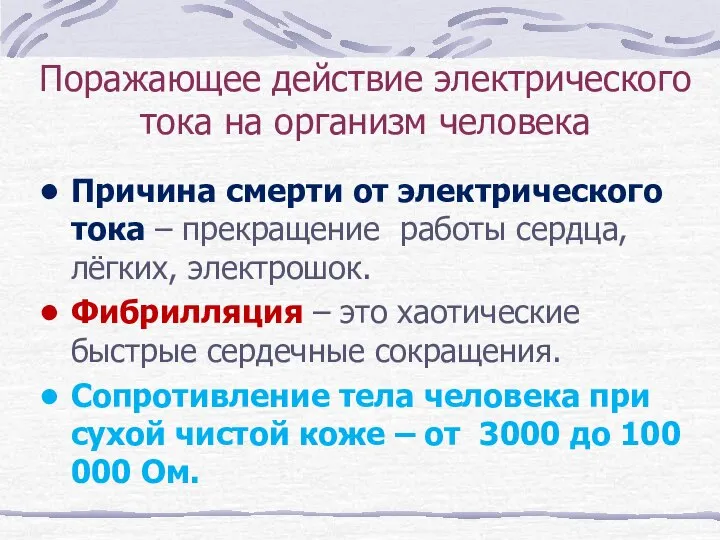 Поражающее действие электрического тока на организм человека

• Причина смерти от электрического тока – прекращение работы сердца, лёгких, электрошок.

• Фибрилляция – это хаотические быстрые сердечные сокращения.

• Сопротивление тела человека при сухой чистой коже – от 3000 до 100 000 Ом.